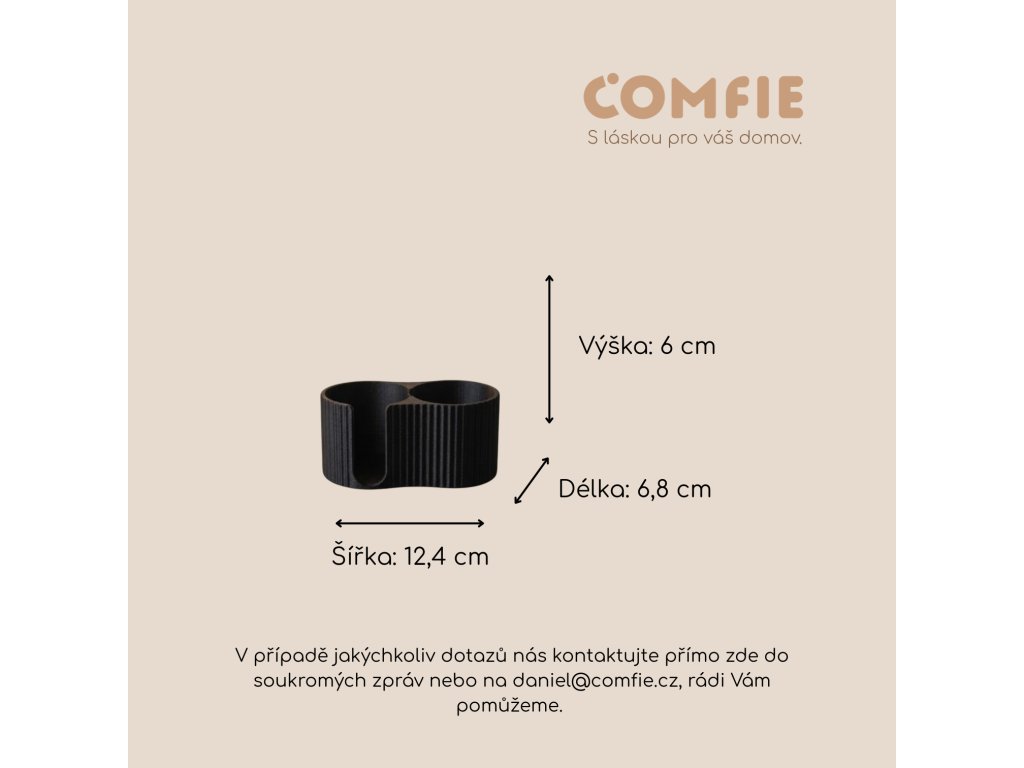 COMFIE
S láskou pro váš domov.

Výška: 6 cm

Délka: 6,8 cm

Šířka: 12,4 cm

V případě jakýchkoliv dotazů nás kontaktujte přímo zde do soukromých zpráv nebo na daniel@comfie.cz, rádi Vám pomůžeme.